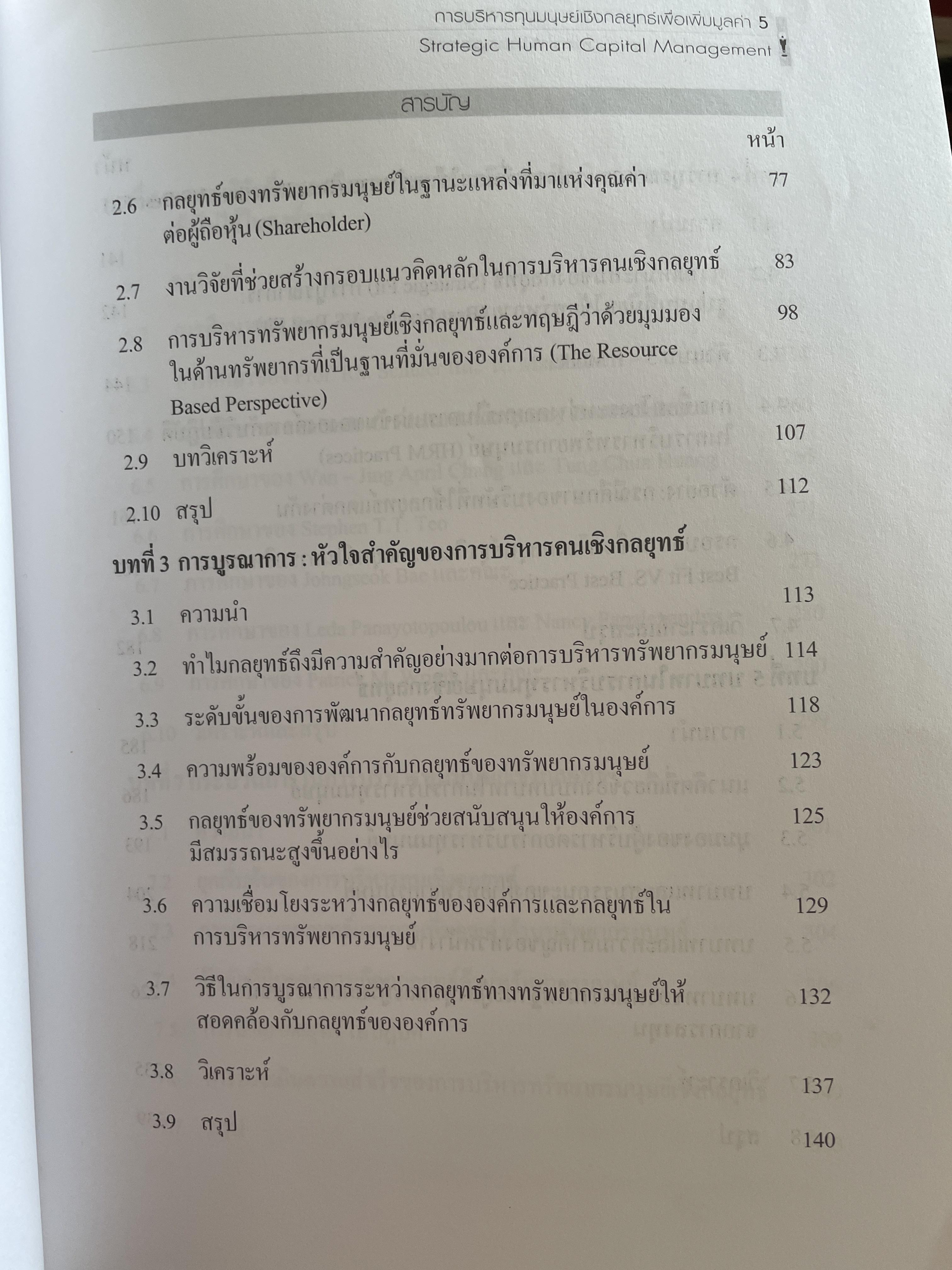 การบริหารทุนมนุษย์เชิงกลยุทธ์เพื่อเพิ่มมูลค่า 5
Strategic Human Capital Management

สารบัญ

หน้า

2.6 กลยุทธ์ของทรัพยากรมนุษย์ในฐานะแหล่งที่มาแห่งคุณค่าต่อผู้ถือหุ้น (Shareholder) 77

2.7 งานวิจัยที่ช่วยสร้างกรอบแนวคิดหลักในการบริหารคนเชิงกลยุทธ์ 83

2.8 การบริหารทรัพยากรมนุษย์เชิงกลยุทธ์และทฤษฎีว่าด้วยมุมมองในด้านทรัพยากรที่เป็นฐานที่มั่นขององค์การ (The Resource Based Perspective) 98

2.9 บทวิเคราะห์ 107

2.10 สรุป 112

บทที่ 3 การบูรณาการ : หัวใจสำคัญของการบริหารคนเชิงกลยุทธ์

3.1 ความนำ 113

3.2 ทำไมกลยุทธ์ถึงมีความสำคัญอย่างมากต่อการบริหารทรัพยากรมนุษย์ 114

3.3 ระดับขั้นของการพัฒนากลยุทธ์ทรัพยากรมนุษย์ในองค์การ 118

3.4 ความพร้อมขององค์การกับกลยุทธ์ของทรัพยากรมนุษย์ 123

3.5 กลยุทธ์ของทรัพยากรมนุษย์ช่วยสนับสนุนให้องค์การมีสมรรถนะสูงขึ้นอย่างไร 125

3.6 ความเชื่อมโยงระหว่างกลยุทธ์ขององค์การและกลยุทธ์ในการบริหารทรัพยากรมนุษย์ 129

3.7 วิธีในการบูรณาการระหว่างกลยุทธ์ทางทรัพยากรมนุษย์ให้สอดคล้องกับกลยุทธ์ขององค์การ 132

3.8 วิเคราะห์ 137

3.9 สรุป 140